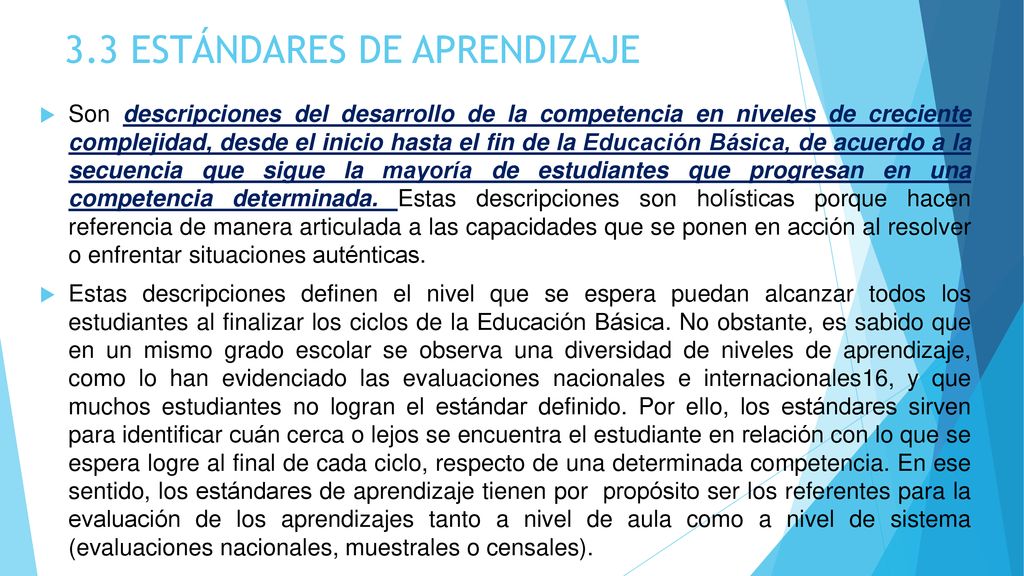 3.3 ESTÁNDARES DE APRENDIZAJE

Son descripciones del desarrollo de la competencia en niveles de creciente complejidad, desde el inicio hasta el fin de la Educación Básica, de acuerdo a la secuencia que sigue la mayoría de estudiantes que progresan en una competencia determinada. Estas descripciones son holísticas porque hacen referencia de manera articulada a las capacidades que se ponen en acción al resolver o enfrentar situaciones auténticas.

Estas descripciones definen el nivel que se espera puedan alcanzar todos los estudiantes al finalizar los ciclos de la Educación Básica. No obstante, es sabido que en un mismo grado escolar se observa una diversidad de niveles de aprendizaje, como lo han evidenciado las evaluaciones nacionales e internacionales16, y que muchos estudiantes no logran el estándar definido. Por ello, los estándares sirven para identificar cuán cerca o lejos se encuentra el estudiante en relación con lo que se espera logre al final de cada ciclo, respecto de una determinada competencia. En ese sentido, los estándares de aprendizaje tienen por propósito ser los referentes para la evaluación de los aprendizajes tanto a nivel de aula como a nivel de sistema (evaluaciones nacionales, muestrales o censales).